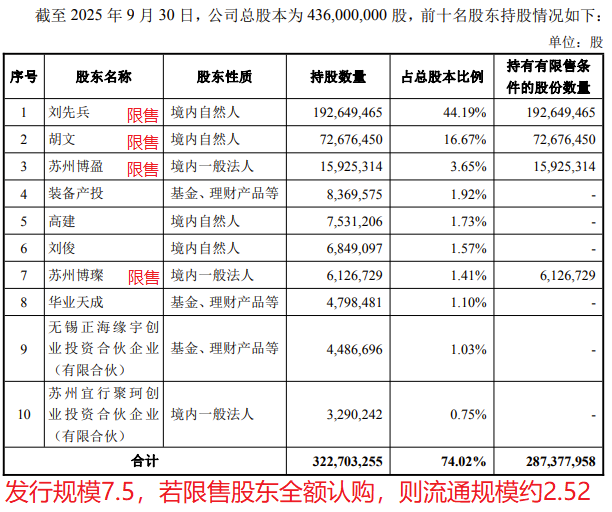 截至 2025 年 9 月 30 日，公司总股本为 436,000,000 股，前十名股东持股情况如下：

单位：股

| 序号 | 股东名称 | 股东性质 | 持股数量 | 占总股本比例 | 持有有限售条件的股份数量 |
|---|---|---|---|---|---|
| 1 | 刘先兵 限售 | 境内自然人 | 192,649,465 | 44.19% | 192,649,465 |
| 2 | 胡文 限售 | 境内自然人 | 72,676,450 | 16.67% | 72,676,450 |
| 3 | 苏州博盈 限售 | 境内一般法人 | 15,925,314 | 3.65% | 15,925,314 |
| 4 | 装备产投 | 基金、理财产品等 | 8,369,575 | 1.92% | - |
| 5 | 高建 | 境内自然人 | 7,531,206 | 1.73% | - |
| 6 | 刘俊 | 境内自然人 | 6,849,097 | 1.57% | - |
| 7 | 苏州博璨 限售 | 境内一般法人 | 6,126,729 | 1.41% | 6,126,729 |
| 8 | 华业天成 | 基金、理财产品等 | 4,798,481 | 1.10% | - |
| 9 | 无锡正海缘宇创业投资合伙企业（有限合伙） | 基金、理财产品等 | 4,486,696 | 1.03% | - |
| 10 | 苏州宜行聚珂创业投资合伙企业（有限合伙） | 境内一般法人 | 3,290,242 | 0.75% | - |
| 合计 | | | 322,703,255 | 74.02% | 287,377,958 |

发行规模7.5，若限售股东全额认购，则流通规模约2.52